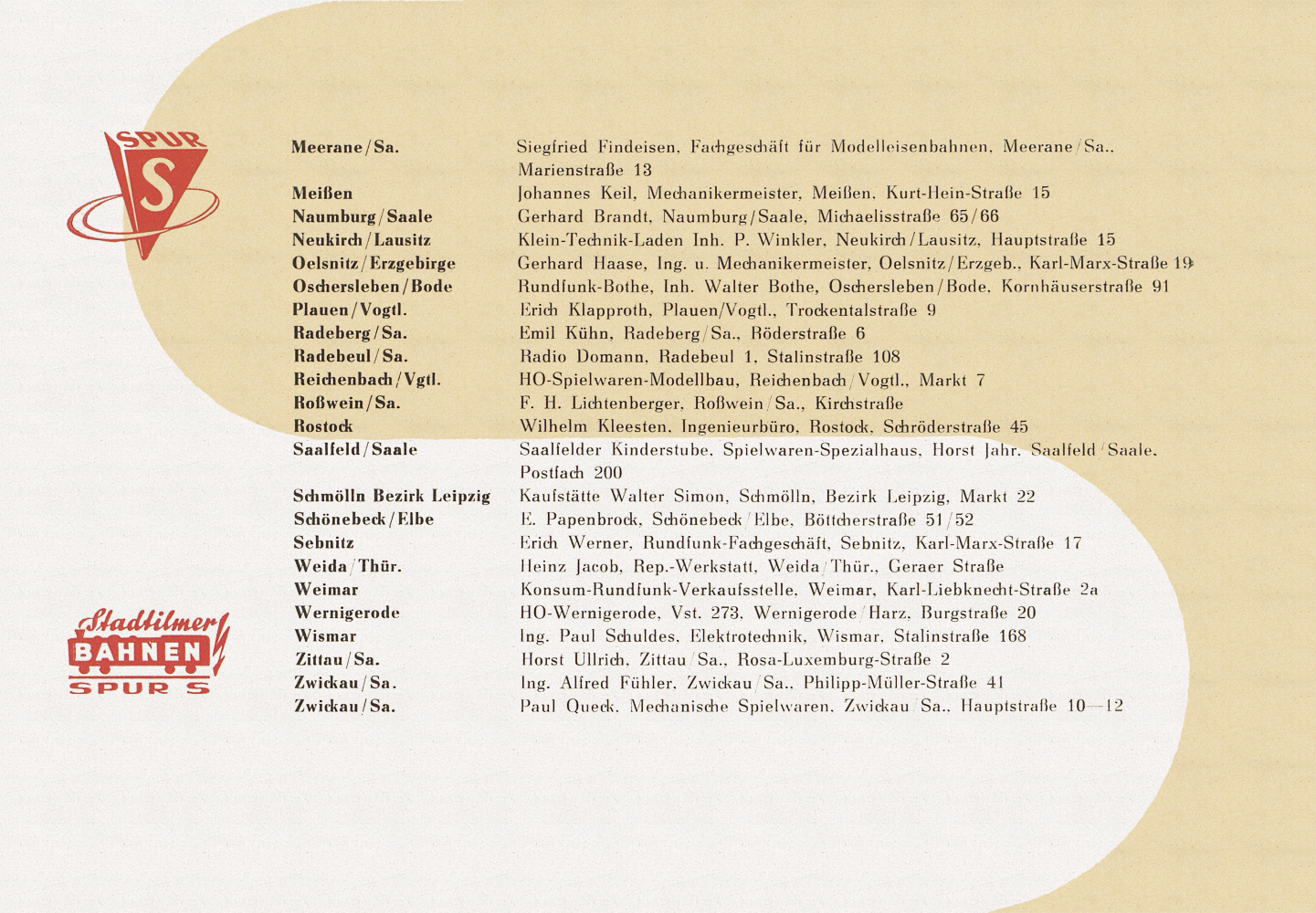 SPUR
S

Stadtilmer
BAHNEN
SPUR S

| | |
|---|---|
| Meerane/Sa. | Siegfried Findeisen, Fachgeschäft für Modelleisenbahnen, Meerane/Sa., Marienstraße 13 |
| Meißen | Johannes Keil, Mechanikermeister, Meißen, Kurt-Hein-Straße 15 |
| Naumburg/Saale | Gerhard Brandt, Naumburg/Saale, Michaelisstraße 65/66 |
| Neukirch/Lausitz | Klein-Technik-Laden Inh. P. Winkler, Neukirch/Lausitz, Hauptstraße 15 |
| Oelsnitz/Erzgebirge | Gerhard Haase, Ing. u. Mechanikermeister, Oelsnitz/Erzgeb., Karl-Marx-Straße 19 |
| Oschersleben/Bode | Rundfunk-Bothe, Inh. Walter Bothe, Oschersleben/Bode, Kornhäuserstraße 91 |
| Plauen/Vogtl. | Erich Klapproth, Plauen/Vogtl., Trockentalstraße 9 |
| Radeberg/Sa. | Emil Kühn, Radeberg/Sa., Röderstraße 6 |
| Radebeul/Sa. | Radio Domann, Radebeul 1, Stalinstraße 108 |
| Reichenbach/Vgtl. | HO-Spielwaren-Modellbau, Reichenbach/Vogtl., Markt 7 |
| Roßwein/Sa. | F. H. Lichtenberger, Roßwein/Sa., Kirchstraße |
| Rostock | Wilhelm Kleesten, Ingenieurbüro, Rostock, Schröderstraße 45 |
| Saalfeld/Saale | Saalfelder Kinderstube, Spielwaren-Spezialhaus, Horst Jahr, Saalfeld/Saale, Postfach 200 |
| Schmölln Bezirk Leipzig | Kaufstätte Walter Simon, Schmölln, Bezirk Leipzig, Markt 22 |
| Schönebeck/Elbe | E. Papenbrock, Schönebeck/Elbe, Böttcherstraße 51/52 |
| Sebnitz | Erich Werner, Rundfunk-Fachgeschäft, Sebnitz, Karl-Marx-Straße 17 |
| Weida/Thür. | Heinz Jacob, Rep.-Werkstatt, Weida/Thür., Geraer Straße |
| Weimar | Konsum-Rundfunk-Verkaufsstelle, Weimar, Karl-Liebknecht-Straße 2a |
| Wernigerode | HO-Wernigerode, Vst. 273, Wernigerode/Harz, Burgstraße 20 |
| Wismar | Ing. Paul Schuldes, Elektrotechnik, Wismar, Stalinstraße 168 |
| Zittau/Sa. | Horst Ullrich, Zittau/Sa., Rosa-Luxemburg-Straße 2 |
| Zwickau/Sa. | Ing. Alfred Fühler, Zwickau/Sa., Philipp-Müller-Straße 41 |
| Zwickau/Sa. | Paul Queck, Mechanische Spielwaren, Zwickau/Sa., Hauptstraße 10—12 |